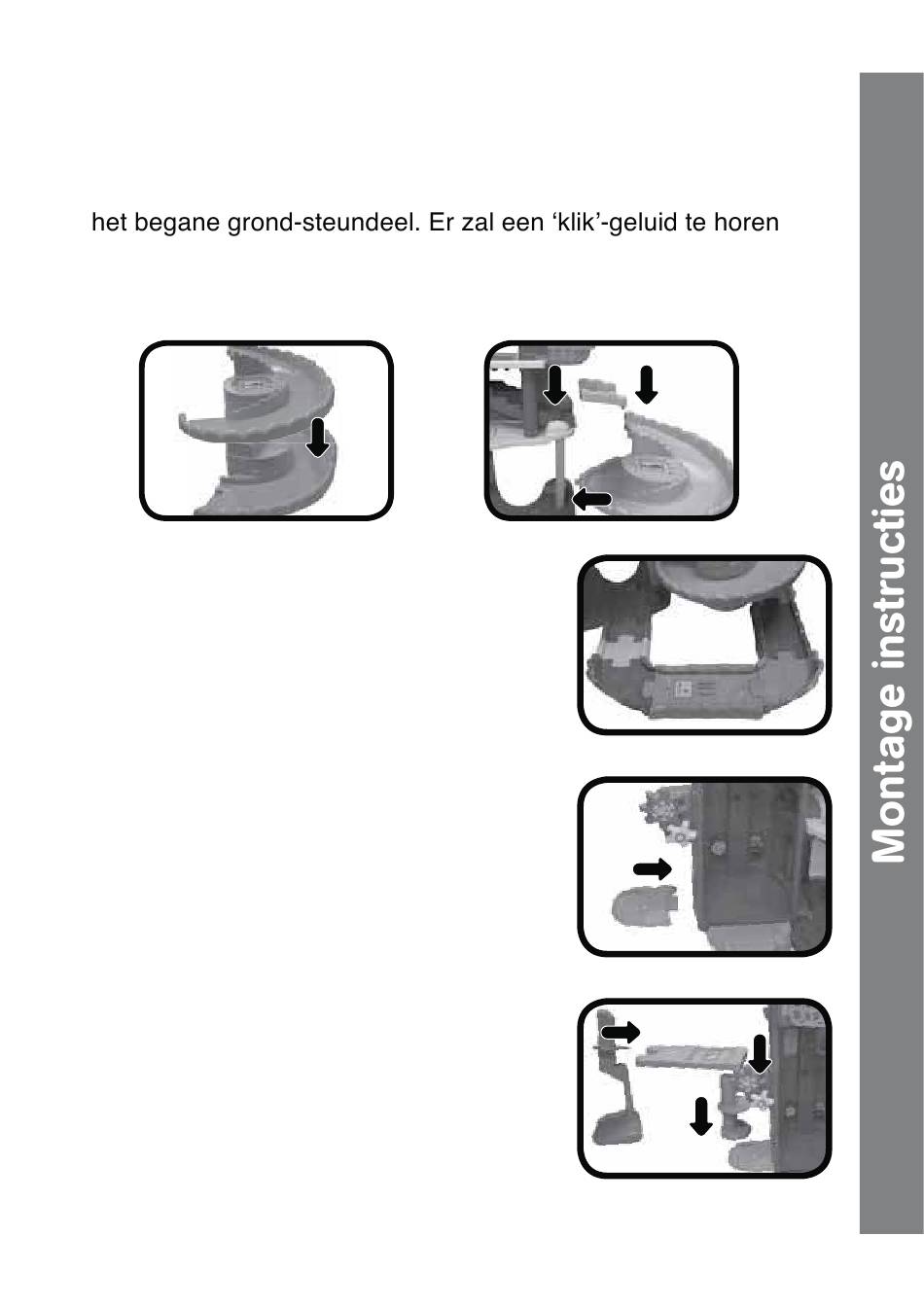 het begane grond-steundeel. Er zal een ‘klik’-geluid te horen

Montage instructies